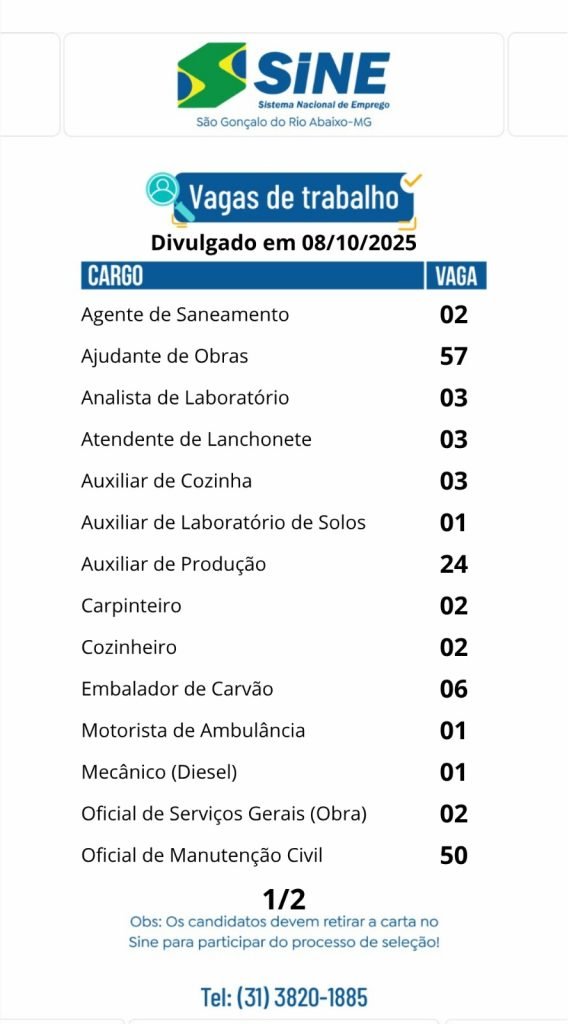 SINE
Sistema Nacional de Emprego
São Gonçalo do Rio Abaixo-MG

Vagas de trabalho
Divulgado em 08/10/2025

| CARGO | VAGA |
|---|---|
| Agente de Saneamento | 02 |
| Ajudante de Obras | 57 |
| Analista de Laboratório | 03 |
| Atendente de Lanchonete | 03 |
| Auxiliar de Cozinha | 03 |
| Auxiliar de Laboratório de Solos | 01 |
| Auxiliar de Produção | 24 |
| Carpinteiro | 02 |
| Cozinheiro | 02 |
| Embalador de Carvão | 06 |
| Motorista de Ambulância | 01 |
| Mecânico (Diesel) | 01 |
| Oficial de Serviços Gerais (Obra) | 02 |
| Oficial de Manutenção Civil | 50 |

1/2
Obs: Os candidatos devem retirar a carta no Sine para participar do processo de seleção!

Tel: (31) 3820-1885